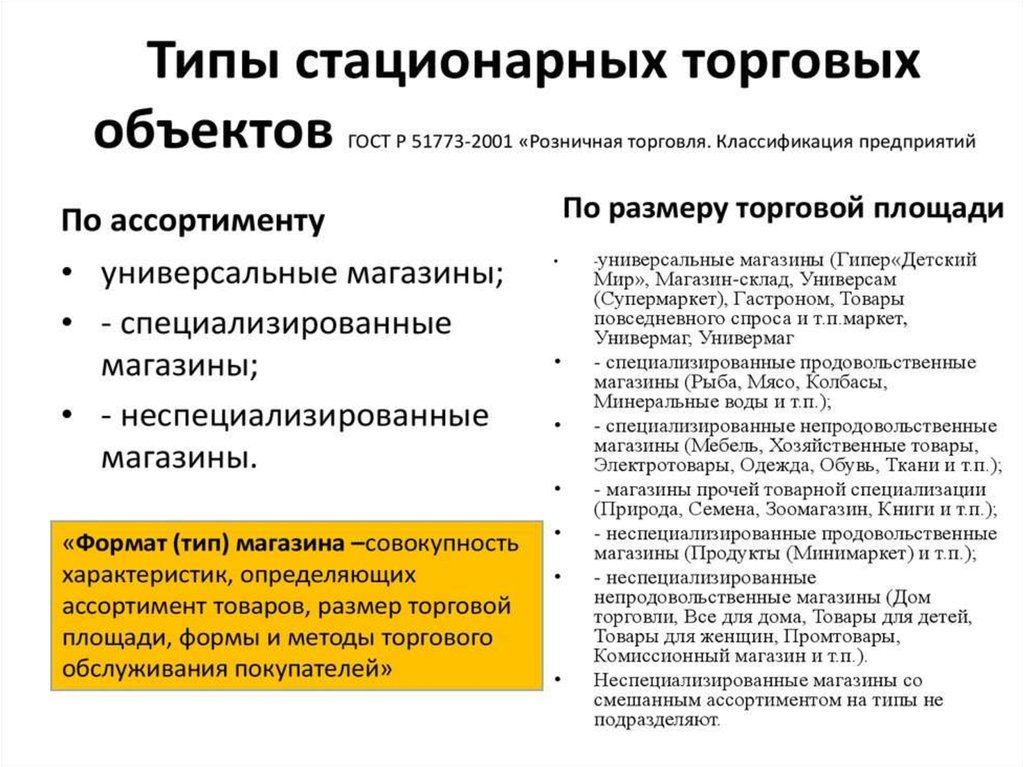 Типы стационарных торговых объектов ГОСТ Р 51773-2001 «Розничная торговля. Классификация предприятий

По ассортименту

• универсальные магазины;
• - специализированные магазины;
• - неспециализированные магазины.

«Формат (тип) магазина –совокупность характеристик, определяющих ассортимент товаров, размер торговой площади, формы и методы торгового обслуживания покупателей»

По размеру торговой площади

• -универсальные магазины (Гипер«Детский Мир», Магазин-склад, Универсам (Супермаркет), Гастроном, Товары повседневного спроса и т.п.маркет, Универмаг, Универмаг
• - специализированные продовольственные магазины (Рыба, Мясо, Колбасы, Минеральные воды и т.п.);
• - специализированные непродовольственные магазины (Мебель, Хозяйственные товары, Электротовары, Одежда, Обувь, Ткани и т.п.);
• - магазины прочей товарной специализации (Природа, Семена, Зоомагазин, Книги и т.п.);
• - неспециализированные продовольственные магазины (Продукты (Минимаркет) и т.п.);
• - неспециализированные непродовольственные магазины (Дом торговли, Все для дома, Товары для детей, Товары для женщин, Промтовары, Комиссионный магазин и т.п.).
• Неспециализированные магазины со смешанным ассортиментом на типы не подразделяют.